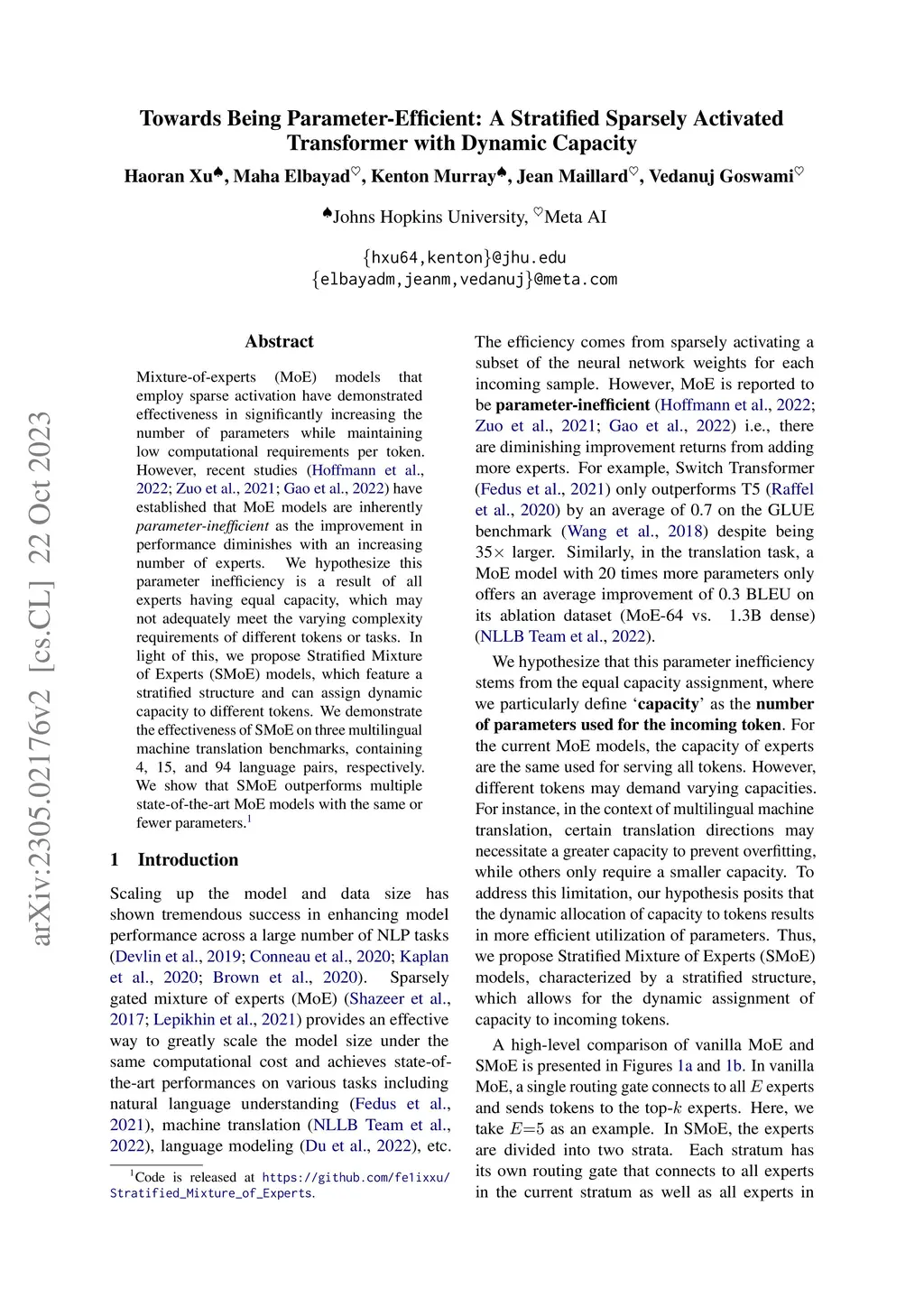 arXiv:2305.02176v2 [cs.CL] 22 Oct 2023

Towards Being Parameter-Efficient: A Stratified Sparsely Activated Transformer with Dynamic Capacity

Haoran Xu♠, Maha Elbayad♡, Kenton Murray♠, Jean Maillard♡, Vedanuj Goswami♡

♠Johns Hopkins University, ♡Meta AI

{hxu64,kenton}@jhu.edu
{elbayadm,jeanm,vedanuj}@meta.com

Abstract

Mixture-of-experts (MoE) models that employ sparse activation have demonstrated effectiveness in significantly increasing the number of parameters while maintaining low computational requirements per token. However, recent studies (Hoffmann et al., 2022; Zuo et al., 2021; Gao et al., 2022) have established that MoE models are inherently parameter-inefficient as the improvement in performance diminishes with an increasing number of experts. We hypothesize this parameter inefficiency is a result of all experts having equal capacity, which may not adequately meet the varying complexity requirements of different tokens or tasks. In light of this, we propose Stratified Mixture of Experts (SMoE) models, which feature a stratified structure and can assign dynamic capacity to different tokens. We demonstrate the effectiveness of SMoE on three multilingual machine translation benchmarks, containing 4, 15, and 94 language pairs, respectively. We show that SMoE outperforms multiple state-of-the-art MoE models with the same or fewer parameters.$^1$

1 Introduction

Scaling up the model and data size has shown tremendous success in enhancing model performance across a large number of NLP tasks (Devlin et al., 2019; Conneau et al., 2020; Kaplan et al., 2020; Brown et al., 2020). Sparsely gated mixture of experts (MoE) (Shazeer et al., 2017; Lepikhin et al., 2021) provides an effective way to greatly scale the model size under the same computational cost and achieves state-of-the-art performances on various tasks including natural language understanding (Fedus et al., 2021), machine translation (NLLB Team et al., 2022), language modeling (Du et al., 2022), etc.

$^1$Code is released at https://github.com/fe1ixxu/Stratified_Mixture_of_Experts.

The efficiency comes from sparsely activating a subset of the neural network weights for each incoming sample. However, MoE is reported to be parameter-inefficient (Hoffmann et al., 2022; Zuo et al., 2021; Gao et al., 2022) i.e., there are diminishing improvement returns from adding more experts. For example, Switch Transformer (Fedus et al., 2021) only outperforms T5 (Raffel et al., 2020) by an average of 0.7 on the GLUE benchmark (Wang et al., 2018) despite being 35× larger. Similarly, in the translation task, a MoE model with 20 times more parameters only offers an average improvement of 0.3 BLEU on its ablation dataset (MoE-64 vs. 1.3B dense) (NLLB Team et al., 2022).

We hypothesize that this parameter inefficiency stems from the equal capacity assignment, where we particularly define ‘capacity’ as the number of parameters used for the incoming token. For the current MoE models, the capacity of experts are the same used for serving all tokens. However, different tokens may demand varying capacities. For instance, in the context of multilingual machine translation, certain translation directions may necessitate a greater capacity to prevent overfitting, while others only require a smaller capacity. To address this limitation, our hypothesis posits that the dynamic allocation of capacity to tokens results in more efficient utilization of parameters. Thus, we propose Stratified Mixture of Experts (SMoE) models, characterized by a stratified structure, which allows for the dynamic assignment of capacity to incoming tokens.

A high-level comparison of vanilla MoE and SMoE is presented in Figures 1a and 1b. In vanilla MoE, a single routing gate connects to all $E$ experts and sends tokens to the top-$k$ experts. Here, we take $E$=5 as an example. In SMoE, the experts are divided into two strata. Each stratum has its own routing gate that connects to all experts in the current stratum as well as all experts in